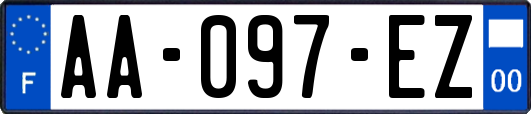 F
AA-097-EZ
00